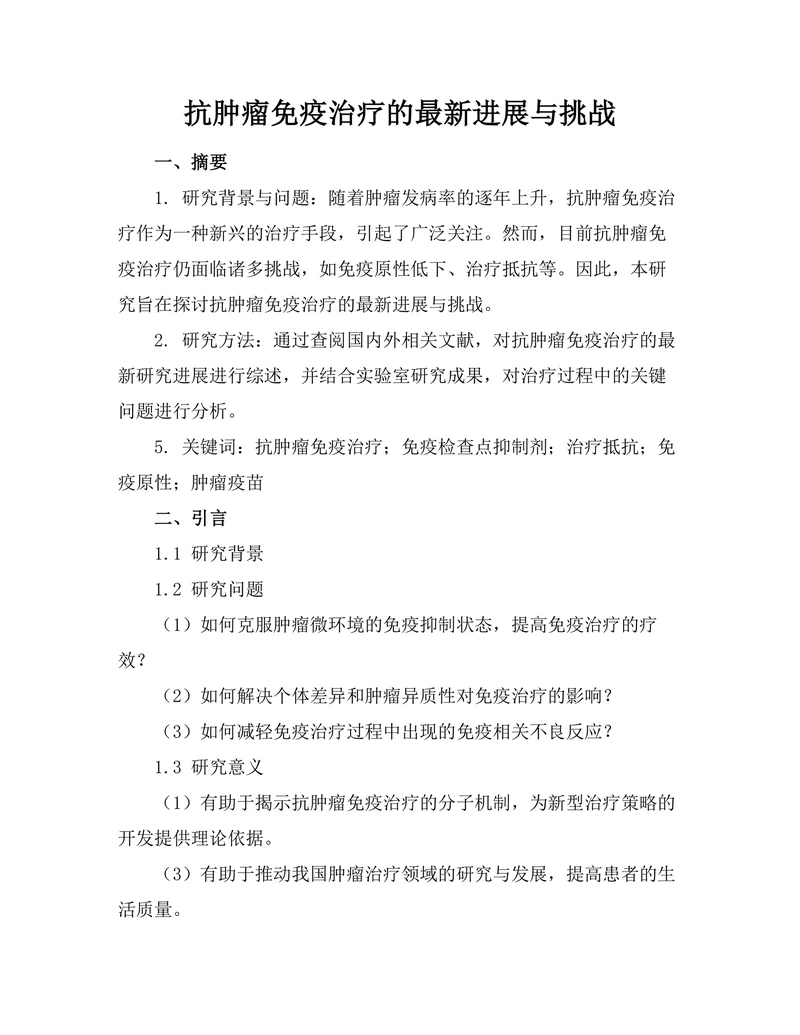 抗肿瘤免疫治疗的最新进展与挑战

一、摘要

1. 研究背景与问题：随着肿瘤发病率的逐年上升，抗肿瘤免疫治疗作为一种新兴的治疗手段，引起了广泛关注。然而，目前抗肿瘤免疫治疗仍面临诸多挑战，如免疫原性低下、治疗抵抗等。因此，本研究旨在探讨抗肿瘤免疫治疗的最新进展与挑战。

2. 研究方法：通过查阅国内外相关文献，对抗肿瘤免疫治疗的最新研究进展进行综述，并结合实验室研究成果，对治疗过程中的关键问题进行分析。

5. 关键词：抗肿瘤免疫治疗；免疫检查点抑制剂；治疗抵抗；免疫原性；肿瘤疫苗

二、引言

1.1 研究背景

1.2 研究问题

（1）如何克服肿瘤微环境的免疫抑制状态，提高免疫治疗的疗效？

（2）如何解决个体差异和肿瘤异质性对免疫治疗的影响？

（3）如何减轻免疫治疗过程中出现的免疫相关不良反应？

1.3 研究意义

（1）有助于揭示抗肿瘤免疫治疗的分子机制，为新型治疗策略的开发提供理论依据。

（3）有助于推动我国肿瘤治疗领域的研究与发展，提高患者的生活质量。